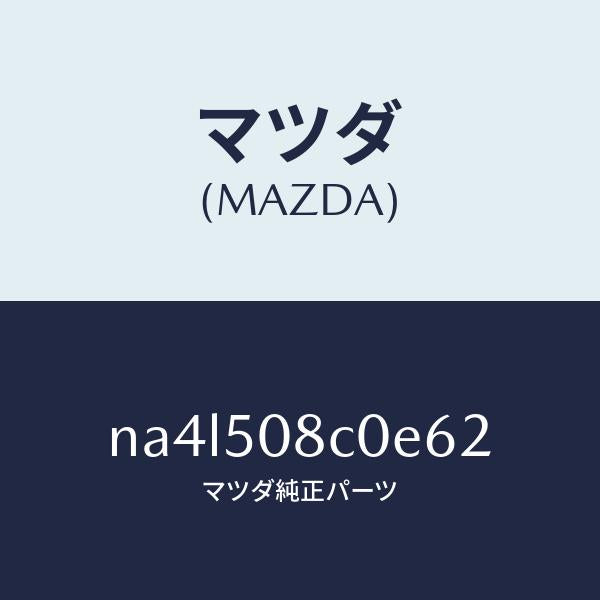 マツダ
(MAZDA)

na4l508c0e62
マツダ純正パーツ